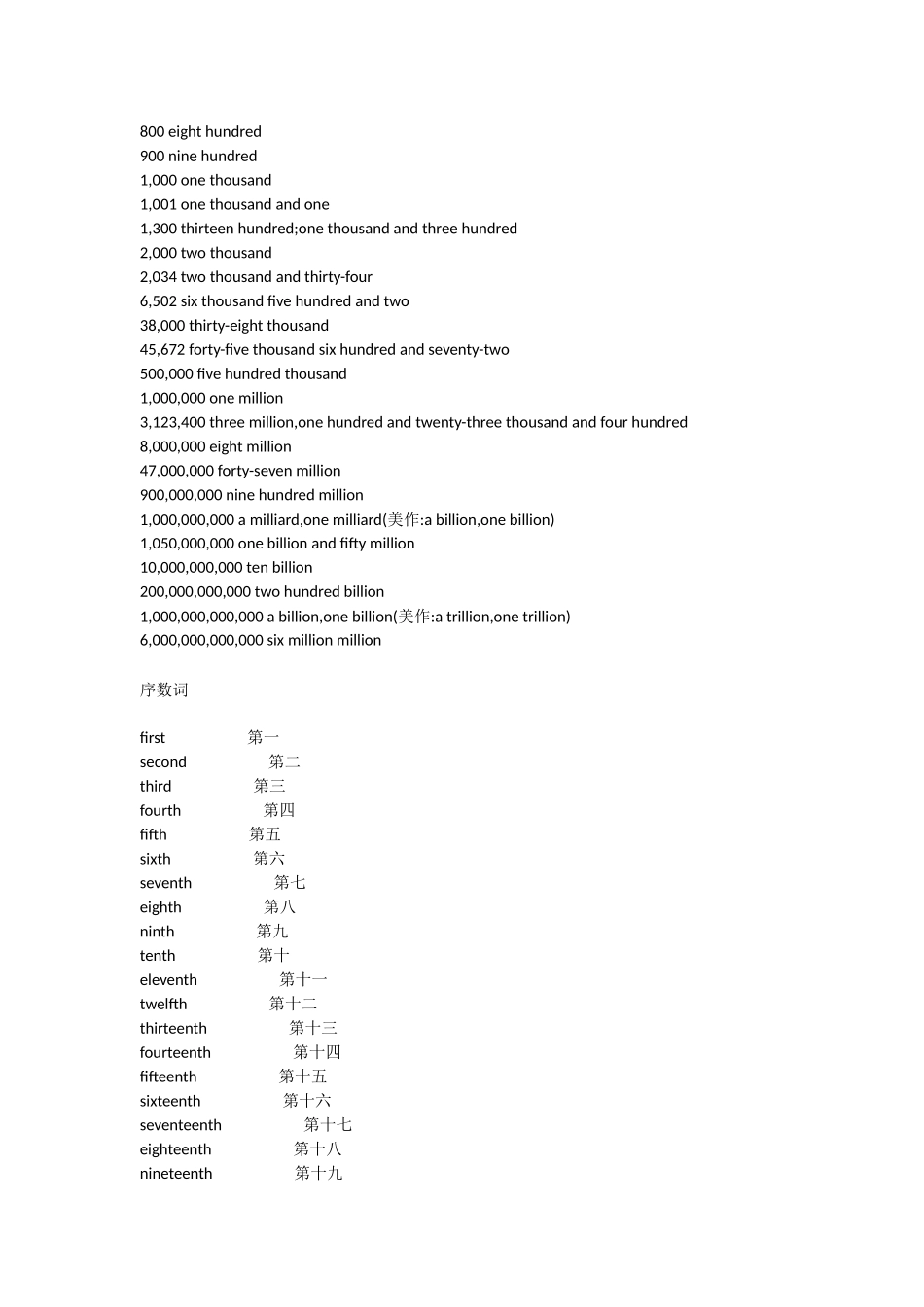 800 eight hundred
900 nine hundred
1,000 one thousand
1,001 one thousand and one
1,300 thirteen hundred;one thousand and three hundred
2,000 two thousand
2,034 two thousand and thirty-four
6,502 six thousand five hundred and two
38,000 thirty-eight thousand
45,672 forty-five thousand six hundred and seventy-two
500,000 five hundred thousand
1,000,000 one million
3,123,400 three million,one hundred and twenty-three thousand and four hundred
8,000,000 eight million
47,000,000 forty-seven million
900,000,000 nine hundred million
1,000,000,000 a milliard,one milliard(美作:a billion,one billion)
1,050,000,000 one billion and fifty million
10,000,000,000 ten billion
200,000,000,000 two hundred billion
1,000,000,000,000 a billion,one billion(美作:a trillion,one trillion)
6,000,000,000,000 six million million

序数词

first 第一
second 第二
third 第三
fourth 第四
fifth 第五
sixth 第六
seventh 第七
eighth 第八
ninth 第九
tenth 第十
eleventh 第十一
twelfth 第十二
thirteenth 第十三
fourteenth 第十四
fifteenth 第十五
sixteenth 第十六
seventeenth 第十七
eighteenth 第十八
nineteenth 第十九